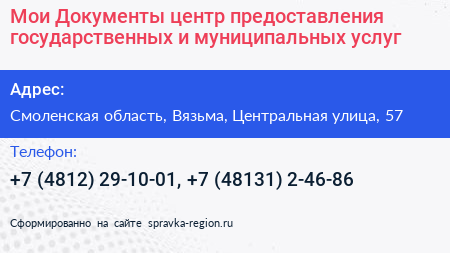 Мои Документы центр предоставления государственных и муниципальных услуг

Адрес:

Смоленская область, Вязьма, Центральная улица, 57

Телефон:

+7 (4812) 29-10-01, +7 (48131) 2-46-86

Сформированно на сайте spravka-region.ru